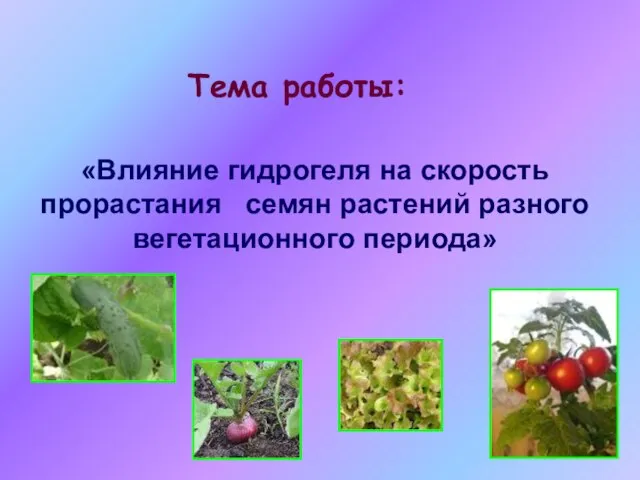 Тема работы:

«Влияние гидрогеля на скорость прорастания семян растений разного вегетационного периода»